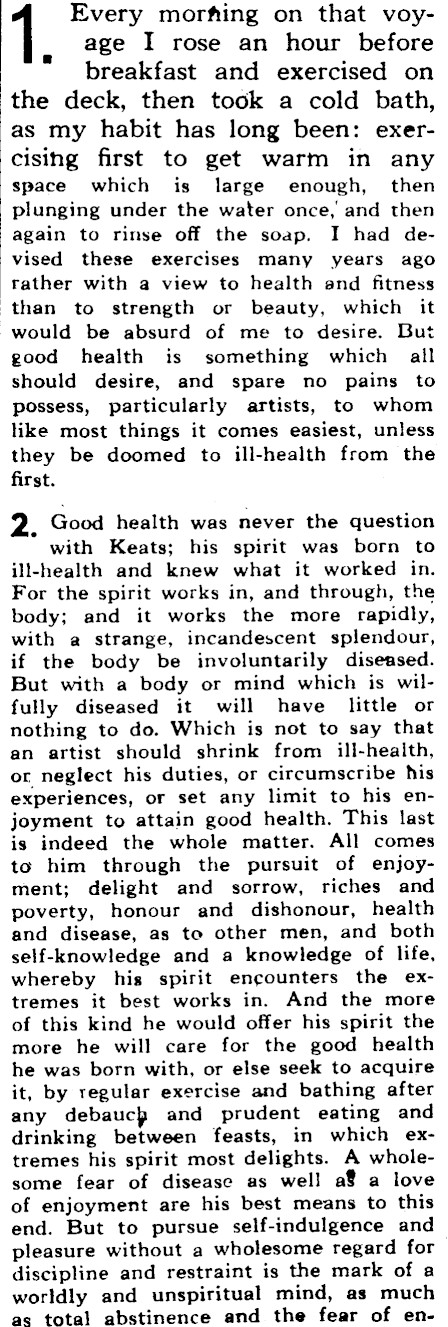 1. Every morning on that voyage I rose an hour before breakfast and exercised on the deck, then took a cold bath, as my habit has long been: exercising first to get warm in any space which is large enough, then plunging under the water once, and then again to rinse off the soap. I had devised these exercises many years ago rather with a view to health and fitness than to strength or beauty, which it would be absurd of me to desire. But good health is something which all should desire, and spare no pains to possess, particularly artists, to whom like most things it comes easiest, unless they be doomed to ill-health from the first.

2. Good health was never the question with Keats; his spirit was born to ill-health and knew what it worked in. For the spirit works in, and through, the body; and it works the more rapidly, with a strange, incandescent splendour, if the body be involuntarily diseased. But with a body or mind which is wilfully diseased it will have little or nothing to do. Which is not to say that an artist should shrink from ill-health, or neglect his duties, or circumscribe his experiences, or set any limit to his enjoyment to attain good health. This last is indeed the whole matter. All comes to him through the pursuit of enjoyment; delight and sorrow, riches and poverty, honour and dishonour, health and disease, as to other men, and both self-knowledge and a knowledge of life, whereby his spirit encounters the extremes it best works in. And the more of this kind he would offer his spirit the more he will care for the good health he was born with, or else seek to acquire it, by regular exercise and bathing after any debauch and prudent eating and drinking between feasts, in which extremes his spirit most delights. A wholesome fear of disease as well as a love of enjoyment are his best means to this end. But to pursue self-indulgence and pleasure without a wholesome regard for discipline and restraint is the mark of a worldly and unspiritual mind, as much as total abstinence and the fear of en-